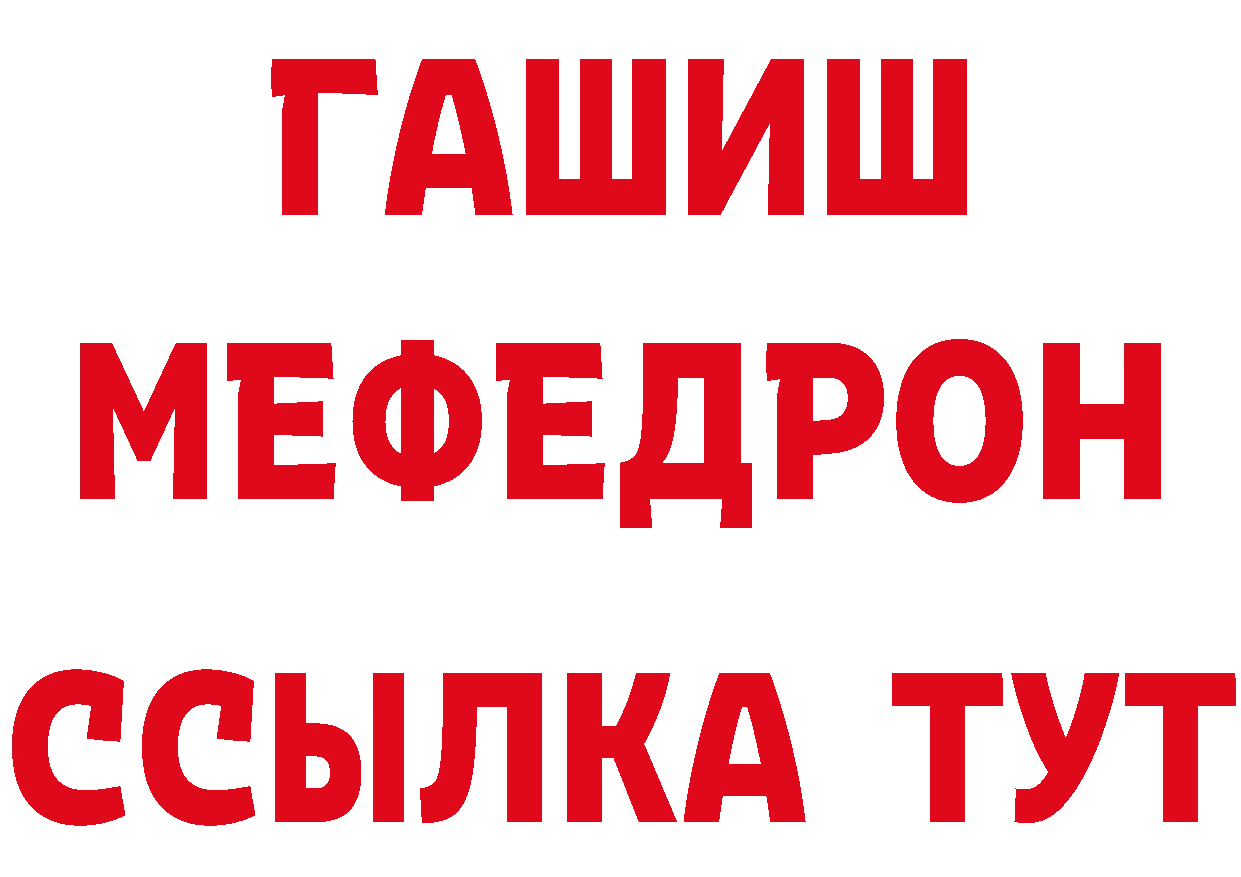 ГАШИШ
МЕФЕДРОН
ССЫЛКА ТУТ